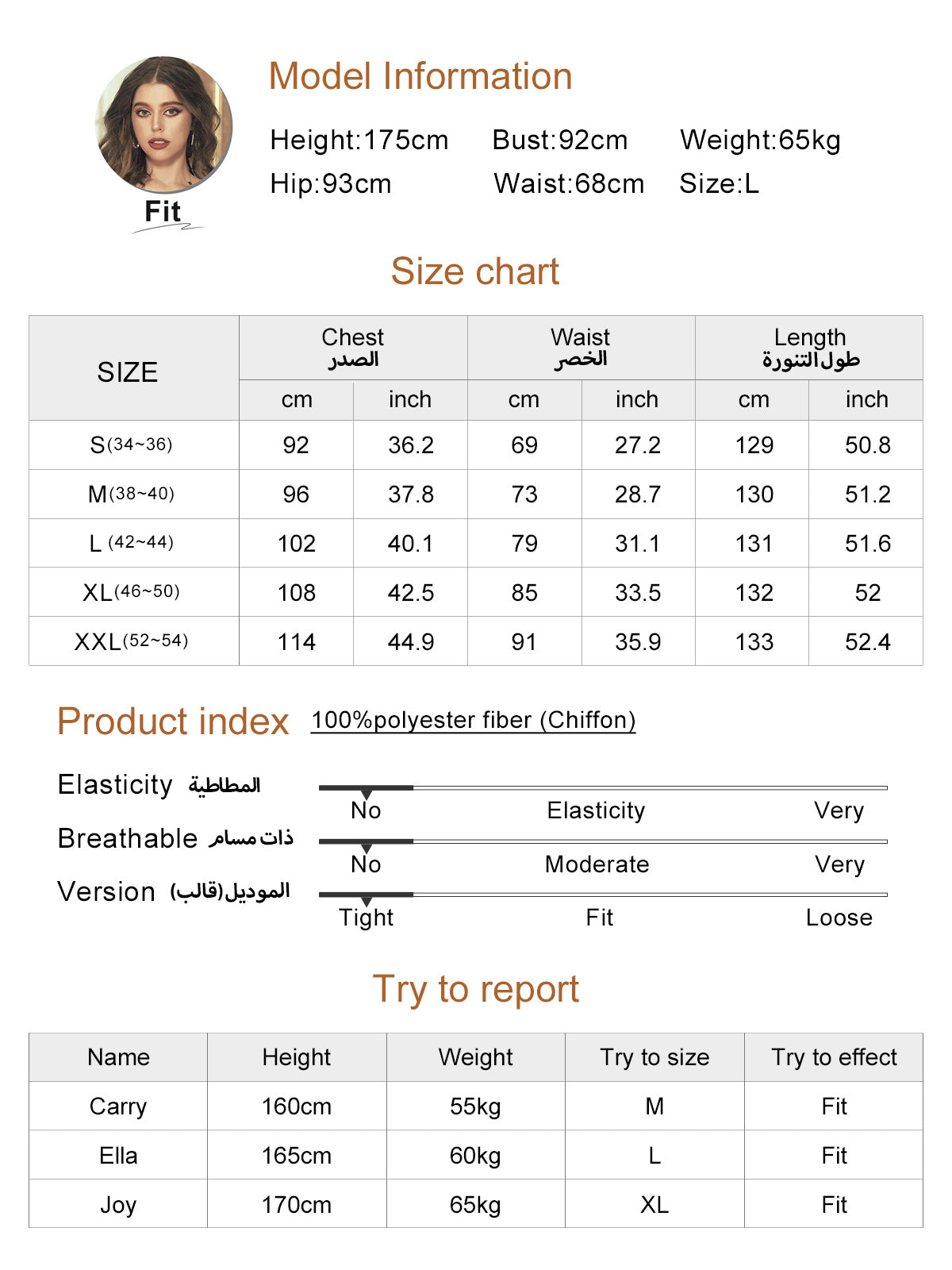 Fit

Model Information

Height:175cm Bust:92cm Weight:65kg
Hip:93cm Waist:68cm Size:L

Size chart

| SIZE | Chest الصدر | | Waist الخصر | | Length طول التنورة | |
|---|---|---|---|---|---|---|
| | cm | inch | cm | inch | cm | inch |
| S(34~36) | 92 | 36.2 | 69 | 27.2 | 129 | 50.8 |
| M(38~40) | 96 | 37.8 | 73 | 28.7 | 130 | 51.2 |
| L (42~44) | 102 | 40.1 | 79 | 31.1 | 131 | 51.6 |
| XL(46~50) | 108 | 42.5 | 85 | 33.5 | 132 | 52 |
| XXL(52~54) | 114 | 44.9 | 91 | 35.9 | 133 | 52.4 |

Product index 100%polyester fiber (Chiffon)

Elasticity المطاطية
No Elasticity Very

Breathable ذات مسام
No Moderate Very

Version الموديل(قالب)
Tight Fit Loose

Try to report

| Name | Height | Weight | Try to size | Try to effect |
|---|---|---|---|---|
| Carry | 160cm | 55kg | M | Fit |
| Ella | 165cm | 60kg | L | Fit |
| Joy | 170cm | 65kg | XL | Fit |